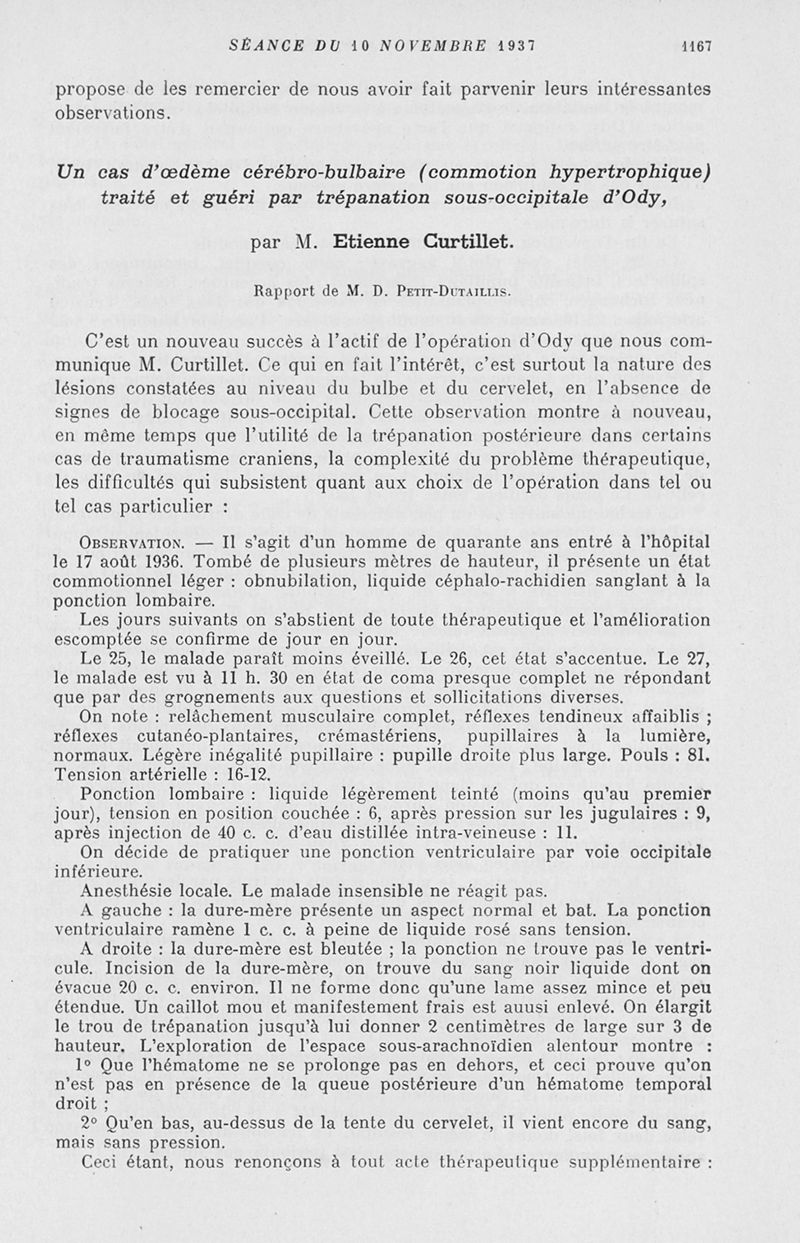 SÉANCE DU 10 NOVEMBRE 1937 1167

propose de les remercier de nous avoir fait parvenir leurs intéressantes observations.

Un cas d'œdème cérébro-bulbaire (commotion hypertrophique) traité et guéri par trépanation sous-occipitale d'Ody,

par M. Etienne Curtillet.

Rapport de M. D. Petit-Dutaillis.

C'est un nouveau succès à l'actif de l'opération d'Ody que nous communique M. Curtillet. Ce qui en fait l'intérêt, c'est surtout la nature des lésions constatées au niveau du bulbe et du cervelet, en l'absence de signes de blocage sous-occipital. Cette observation montre à nouveau, en même temps que l'utilité de la trépanation postérieure dans certains cas de traumatisme craniens, la complexité du problème thérapeutique, les difficultés qui subsistent quant aux choix de l'opération dans tel ou tel cas particulier :

Observation. — Il s'agit d'un homme de quarante ans entré à l'hôpital le 17 août 1936. Tombé de plusieurs mètres de hauteur, il présente un état commotionnel léger : obnubilation, liquide céphalo-rachidien sanglant à la ponction lombaire.

Les jours suivants on s'abstient de toute thérapeutique et l'amélioration escomptée se confirme de jour en jour.

Le 25, le malade paraît moins éveillé. Le 26, cet état s'accentue. Le 27, le malade est vu à 11 h. 30 en état de coma presque complet ne répondant que par des grognements aux questions et sollicitations diverses.

On note : relâchement musculaire complet, réflexes tendineux affaiblis ; réflexes cutanéo-plantaires, crémastériens, pupillaires à la lumière, normaux. Légère inégalité pupillaire : pupille droite plus large. Pouls : 81. Tension artérielle : 16-12.

Ponction lombaire : liquide légèrement teinté (moins qu'au premier jour), tension en position couchée : 6, après pression sur les jugulaires : 9, après injection de 40 c. c. d'eau distillée intra-veineuse : 11.

On décide de pratiquer une ponction ventriculaire par voie occipitale inférieure.

Anesthésie locale. Le malade insensible ne réagit pas.

A gauche : la dure-mère présente un aspect normal et bat. La ponction ventriculaire ramène 1 c. c. à peine de liquide rosé sans tension.

A droite : la dure-mère est bleutée ; la ponction ne trouve pas le ventricule. Incision de la dure-mère, on trouve du sang noir liquide dont on évacue 20 c. c. environ. Il ne forme donc qu'une lame assez mince et peu étendue. Un caillot mou et manifestement frais est auusi enlevé. On élargit le trou de trépanation jusqu'à lui donner 2 centimètres de large sur 3 de hauteur. L'exploration de l'espace sous-arachnoïdien alentour montre :

1° Que l'hématome ne se prolonge pas en dehors, et ceci prouve qu'on n'est pas en présence de la queue postérieure d'un hématome temporal droit ;

2° Qu'en bas, au-dessus de la tente du cervelet, il vient encore du sang, mais sans pression.

Ceci étant, nous renonçons à tout acte thérapeutique supplémentaire :